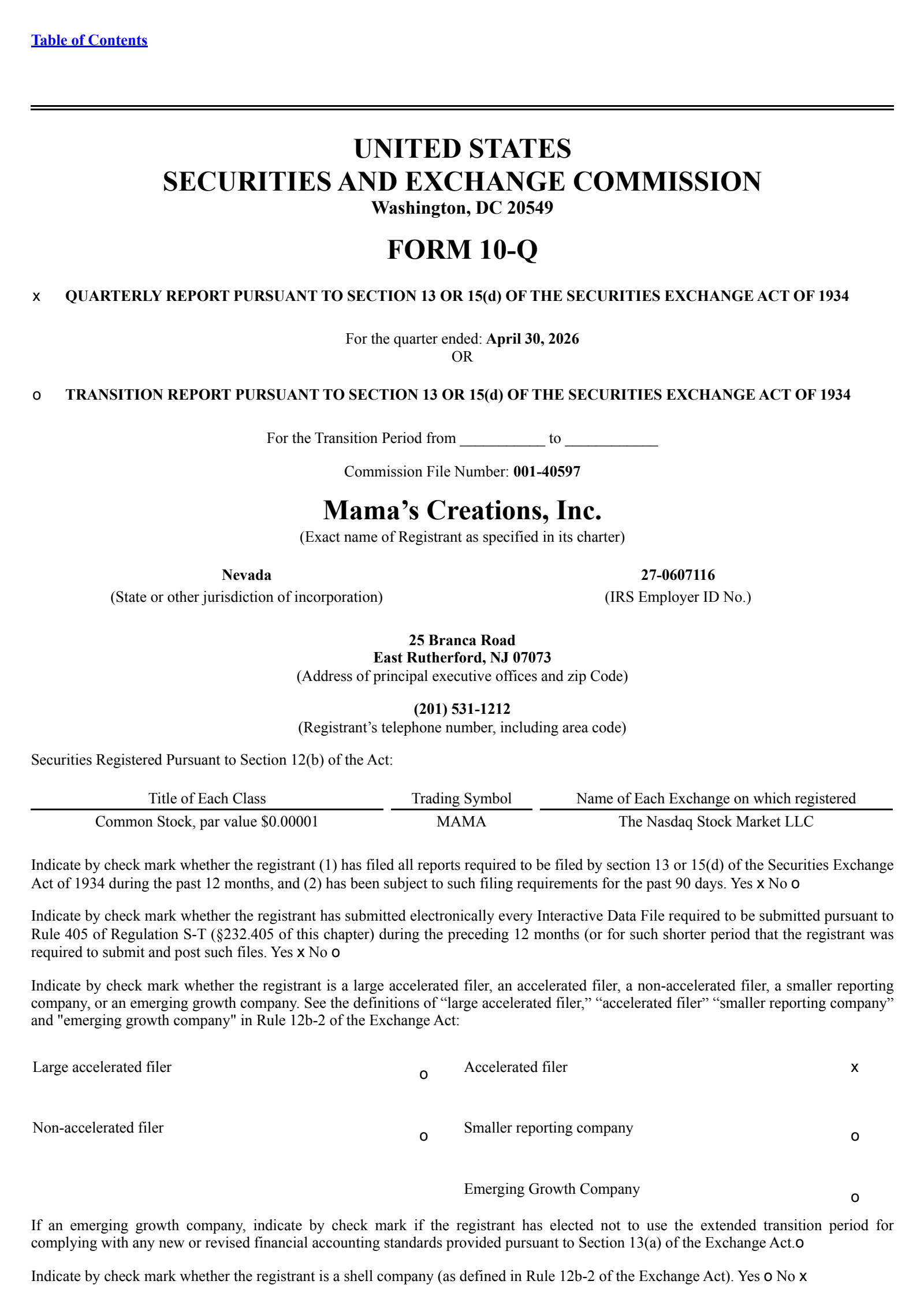 Table of Contents

UNITED STATES
SECURITIES AND EXCHANGE COMMISSION
Washington, DC 20549

FORM 10-Q

x QUARTERLY REPORT PURSUANT TO SECTION 13 OR 15(d) OF THE SECURITIES EXCHANGE ACT OF 1934

For the quarter ended: April 30, 2026
OR

o TRANSITION REPORT PURSUANT TO SECTION 13 OR 15(d) OF THE SECURITIES EXCHANGE ACT OF 1934

For the Transition Period from ____ to ____

Commission File Number: 001-40597

Mama's Creations, Inc.
(Exact name of Registrant as specified in its charter)

Nevada
(State or other jurisdiction of incorporation)

27-0607116
(IRS Employer ID No.)

25 Branca Road
East Rutherford, NJ 07073
(Address of principal executive offices and zip Code)

(201) 531-1212
(Registrant's telephone number, including area code)

Securities Registered Pursuant to Section 12(b) of the Act:

| Title of Each Class | Trading Symbol | Name of Each Exchange on which registered |
|---|---|---|
| Common Stock, par value $0.00001 | MAMA | The Nasdaq Stock Market LLC |

Indicate by check mark whether the registrant (1) has filed all reports required to be filed by section 13 or 15(d) of the Securities Exchange Act of 1934 during the past 12 months, and (2) has been subject to such filing requirements for the past 90 days. Yes x No o

Indicate by check mark whether the registrant has submitted electronically every Interactive Data File required to be submitted pursuant to Rule 405 of Regulation S-T (§232.405 of this chapter) during the preceding 12 months (or for such shorter period that the registrant was required to submit and post such files. Yes x No o

Indicate by check mark whether the registrant is a large accelerated filer, an accelerated filer, a non-accelerated filer, a smaller reporting company, or an emerging growth company. See the definitions of "large accelerated filer," "accelerated filer" "smaller reporting company" and "emerging growth company" in Rule 12b-2 of the Exchange Act:

Large accelerated filer o
Accelerated filer x
Non-accelerated filer o
Smaller reporting company o
Emerging Growth Company o

If an emerging growth company, indicate by check mark if the registrant has elected not to use the extended transition period for complying with any new or revised financial accounting standards provided pursuant to Section 13(a) of the Exchange Act.o

Indicate by check mark whether the registrant is a shell company (as defined in Rule 12b-2 of the Exchange Act). Yes o No x